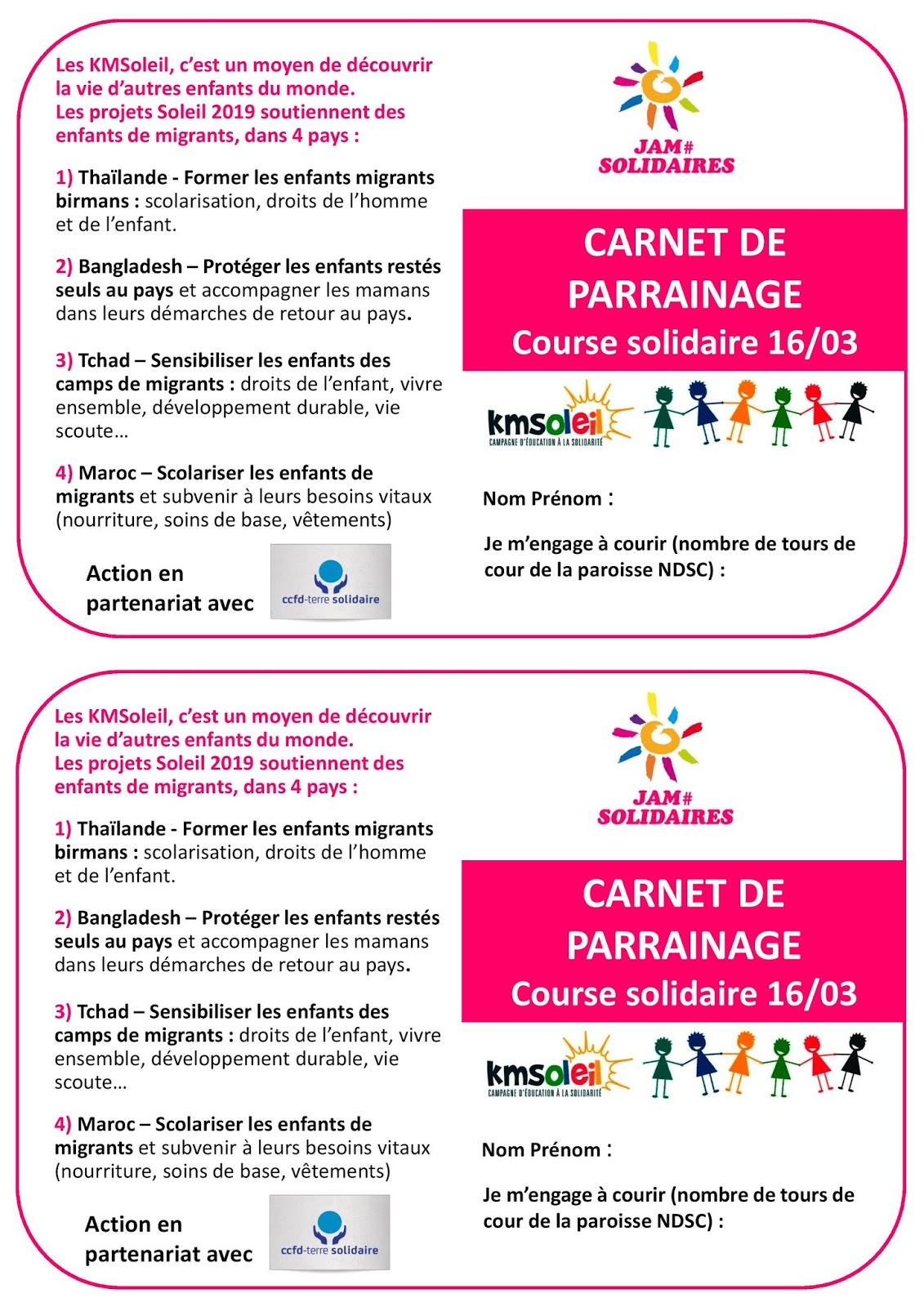 Les KMSoleil, c'est un moyen de découvrir la vie d'autres enfants du monde.
Les projets Soleil 2019 soutiennent des enfants de migrants, dans 4 pays :

1) Thaïlande - Former les enfants migrants birmans : scolarisation, droits de l'homme et de l'enfant.

2) Bangladesh – Protéger les enfants restés seuls au pays et accompagner les mamans dans leurs démarches de retour au pays.

3) Tchad – Sensibiliser les enfants des camps de migrants : droits de l'enfant, vivre ensemble, développement durable, vie scoute…

4) Maroc – Scolariser les enfants de migrants et subvenir à leurs besoins vitaux (nourriture, soins de base, vêtements)

Action en partenariat avec

ccfd-terre solidaire

JAM# SOLIDAIRES

CARNET DE PARRAINAGE
Course solidaire 16/03

kmsoleil
CAMPAGNE D'ÉDUCATION À LA SOLIDARITÉ

Nom Prénom :

Je m'engage à courir (nombre de tours de cour de la paroisse NDSC) :

Les KMSoleil, c'est un moyen de découvrir la vie d'autres enfants du monde.
Les projets Soleil 2019 soutiennent des enfants de migrants, dans 4 pays :

1) Thaïlande - Former les enfants migrants birmans : scolarisation, droits de l'homme et de l'enfant.

2) Bangladesh – Protéger les enfants restés seuls au pays et accompagner les mamans dans leurs démarches de retour au pays.

3) Tchad – Sensibiliser les enfants des camps de migrants : droits de l'enfant, vivre ensemble, développement durable, vie scoute…

4) Maroc – Scolariser les enfants de migrants et subvenir à leurs besoins vitaux (nourriture, soins de base, vêtements)

Action en partenariat avec

ccfd-terre solidaire

JAM# SOLIDAIRES

CARNET DE PARRAINAGE
Course solidaire 16/03

kmsoleil
CAMPAGNE D'ÉDUCATION À LA SOLIDARITÉ

Nom Prénom :

Je m'engage à courir (nombre de tours de cour de la paroisse NDSC) :